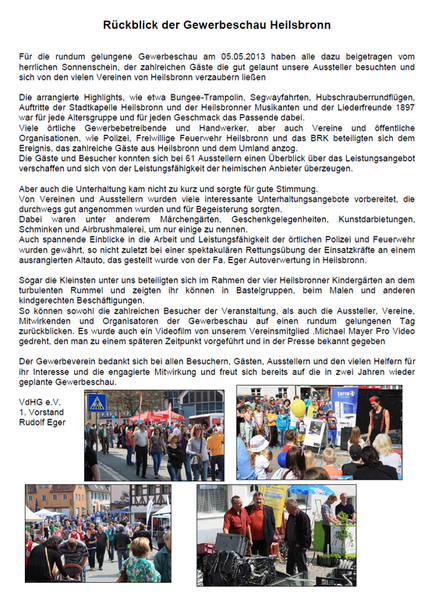 Rückblick der Gewerbeschau Heilsbronn

Für die rundum gelungene Gewerbeschau am 05.05.2013 haben alle dazu beigetragen vom herrlichen Sonnenschein, der zahlreichen Gäste die gut gelaunt unsere Aussteller besuchten und sich von den vielen Vereinen von Heilsbronn verzaubern ließen

Die arrangierte Highlights, wie etwa Bungee-Trampolin, Segwayfahrten, Hubschrauberrundflügen, Auftritte der Stadtkapelle Heilsbronn und der Heilsbronner Musikanten und der Liederfreunde 1897 war für jede Altersgruppe und für jeden Geschmack das Passende dabei.
Viele örtliche Gewerbebetreibende und Handwerker, aber auch Vereine und öffentliche Organisationen, wie Polizei, Freiwillige Feuerwehr Heilsbronn und das BRK beteiligten sich dem Ereignis, das zahlreiche Gäste aus Heilsbronn und dem Umland anzog.
Die Gäste und Besucher konnten sich bei 61 Ausstellern einen Überblick über das Leistungsangebot verschaffen und sich von der Leistungsfähigkeit der heimischen Anbieter überzeugen.

Aber auch die Unterhaltung kam nicht zu kurz und sorgte für gute Stimmung.
Von Vereinen und Ausstellern wurden viele interessante Unterhaltungsangebote vorbereitet, die durchwegs gut angenommen wurden und für Begeisterung sorgten.
Dabei waren unter anderem Märchengärten, Geschenkgelegenheiten, Kunstdarbietungen, Schminken und Airbrushmalerei, um nur einige zu nennen.
Auch spannende Einblicke in die Arbeit und Leistungsfähigkeit der örtlichen Polizei und Feuerwehr wurden gewährt, so nicht zuletzt bei einer spektakulären Rettungsübung der Einsatzkräfte an einem ausrangierten Altauto, das gestellt wurde von der Fa. Eger Autoverwertung in Heilsbronn.

Sogar die Kleinsten unter uns beteiligten sich im Rahmen der vier Heilsbronner Kindergärten an dem turbulenten Rummel und zeigten ihr können in Bastelgruppen, beim Malen und anderen kindgerechten Beschäftigungen.
So können sowohl die zahlreichen Besucher der Veranstaltung, als auch die Aussteller, Vereine, Mitwirkenden und Organisatoren der Gewerbeschau auf einen rundum gelungenen Tag zurückblicken. Es wurde auch ein Videofilm von unserem Vereinsmitglied .Michael Mayer Pro Video gedreht, den man zu einem späteren Zeitpunkt vorgeführt und in der Presse bekannt gegeben

Der Gewerbeverein bedankt sich bei allen Besuchern, Gästen, Ausstellern und den vielen Helfern für ihr Interesse und die engagierte Mitwirkung und freut sich bereits auf die in zwei Jahren wieder geplante Gewerbeschau.

VdHG e.V.
1. Vorstand
Rudolf Eger